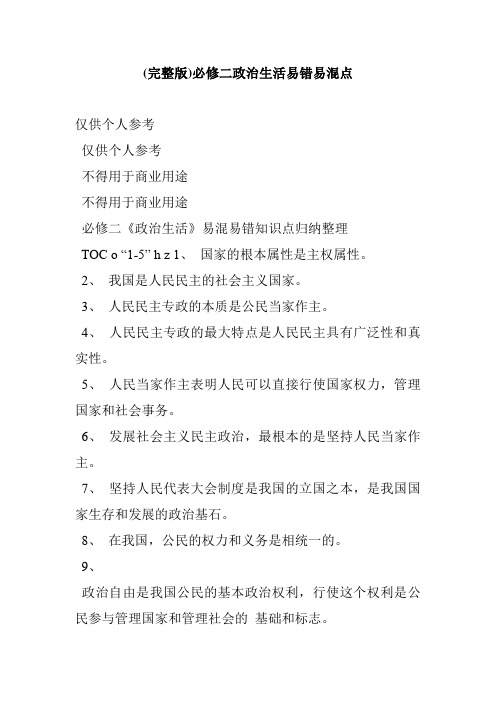 (完整版)必修二政治生活易错易混点

仅供个人参考

仅供个人参考

不得用于商业用途

不得用于商业用途

必修二《政治生活》易混易错知识点归纳整理

TOC o “1-5” h z 1、 国家的根本属性是主权属性。

2、 我国是人民民主的社会主义国家。

3、 人民民主专政的本质是公民当家作主。

4、 人民民主专政的最大特点是人民民主具有广泛性和真实性。

5、 人民当家作主表明人民可以直接行使国家权力，管理国家和社会事务。

6、 发展社会主义民主政治，最根本的是坚持人民当家作主。

7、 坚持人民代表大会制度是我国的立国之本，是我国国家生存和发展的政治基石。

8、 在我国，公民的权力和义务是相统一的。

9、

政治自由是我国公民的基本政治权利，行使这个权利是公民参与管理国家和管理社会的 基础和标志。